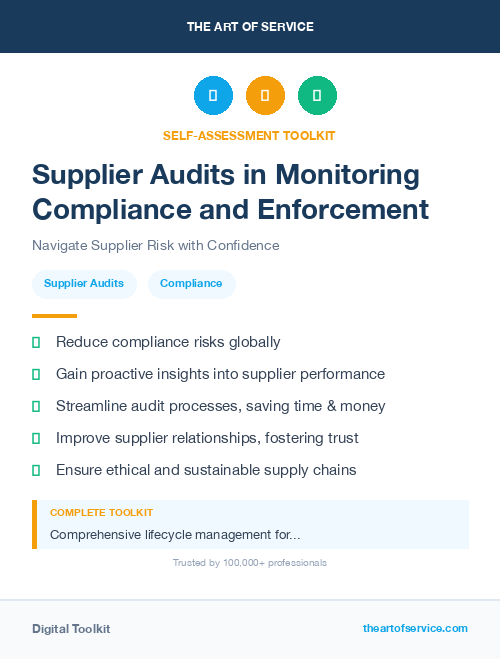 THE ART OF SERVICE

SELF-ASSESSMENT TOOLKIT

Supplier Audits in Monitoring Compliance and Enforcement

Navigate Supplier Risk with Confidence

Supplier Audits

Compliance

Reduce compliance risks globally

Gain proactive insights into supplier performance

Streamline audit processes, saving time & money

Improve supplier relationships, fostering trust

Ensure ethical and sustainable supply chains

COMPLETE TOOLKIT

Comprehensive lifecycle management for...

Trusted by 100,000+ professionals

Digital Toolkit

theartofservice.com